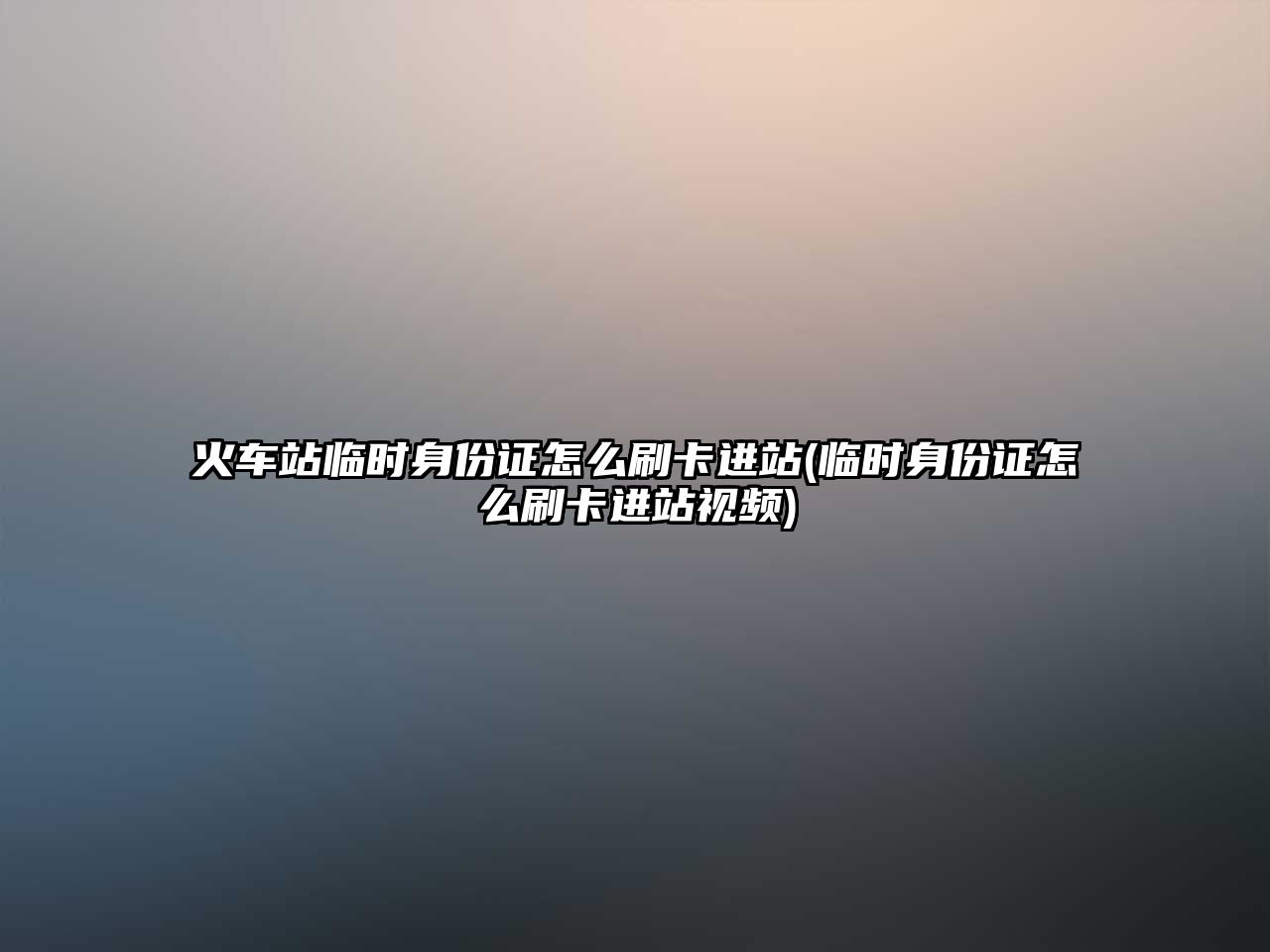 火车站临时身份证怎么刷卡进站(临时身份证怎么刷卡进站视频)